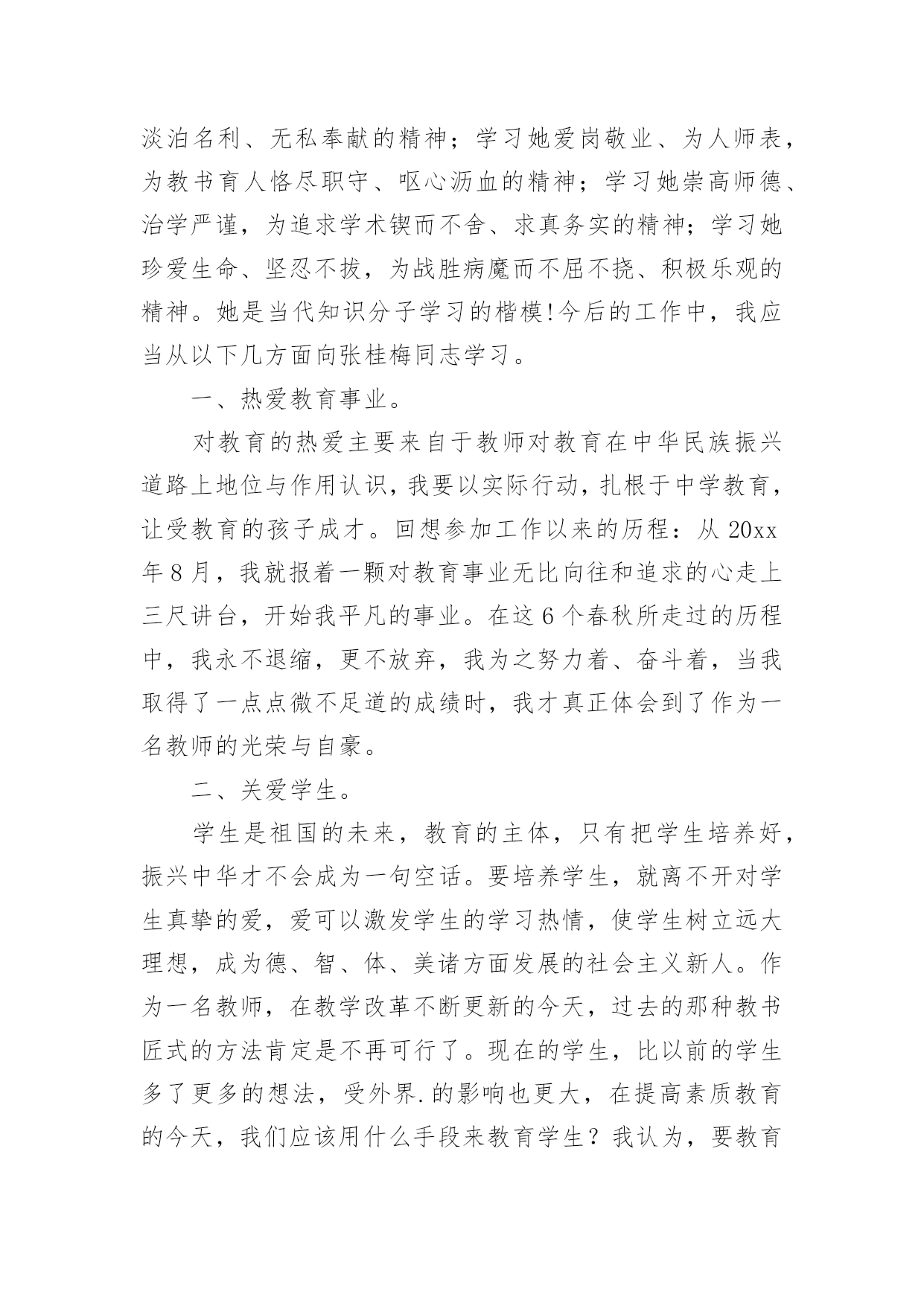 淡泊名利、无私奉献的精神；学习她爱岗敬业、为人师表，为教书育人恪尽职守、呕心沥血的精神；学习她崇高师德、治学严谨，为追求学术锲而不舍、求真务实的精神；学习她珍爱生命、坚忍不拔，为战胜病魔而不屈不挠、积极乐观的精神。她是当代知识分子学习的楷模!今后的工作中，我应当从以下几方面向张桂梅同志学习。

一、热爱教育事业。

对教育的热爱主要来自于教师对教育在中华民族振兴道路上地位与作用认识，我要以实际行动，扎根于中学教育，让受教育的孩子成才。回想参加工作以来的历程：从 20xx 年 8 月，我就报着一颗对教育事业无比向往和追求的心走上三尺讲台，开始我平凡的事业。在这 6 个春秋所走过的历程中，我永不退缩，更不放弃，我为之努力着、奋斗着，当我取得了一点点微不足道的成绩时，我才真正体会到了作为一名教师的光荣与自豪。

二、关爱学生。

学生是祖国的未来，教育的主体，只有把学生培养好，振兴中华才不会成为一句空话。要培养学生，就离不开对学生真挚的爱，爱可以激发学生的学习热情，使学生树立远大理想，成为德、智、体、美诸方面发展的社会主义新人。作为一名教师，在教学改革不断更新的今天，过去的那种教书匠式的方法肯定是不再可行了。现在的学生，比以前的学生多了更多的想法，受外界.的影响也更大，在提高素质教育的今天，我们应该用什么手段来教育学生？我认为，要教育